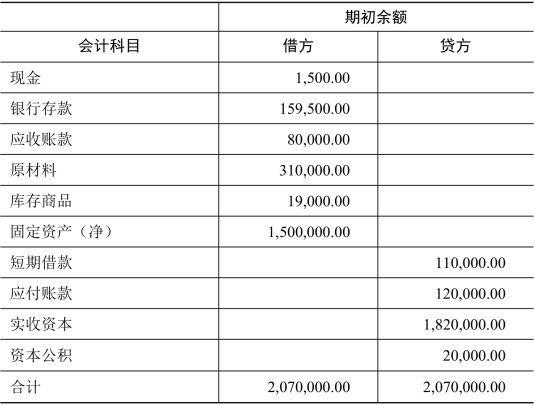 |  | 期初余额 |  |
|---|---|---|
| 会计科目 | 借方 | 贷方 |
| 现金 | 1,500.00 |  |
| 银行存款 | 159,500.00 |  |
| 应收账款 | 80,000.00 |  |
| 原材料 | 310,000.00 |  |
| 库存商品 | 19,000.00 |  |
| 固定资产（净） | 1,500,000.00 |  |
| 短期借款 |  | 110,000.00 |
| 应付账款 |  | 120,000.00 |
| 实收资本 |  | 1,820,000.00 |
| 资本公积 |  | 20,000.00 |
| 合计 | 2,070,000.00 | 2,070,000.00 |